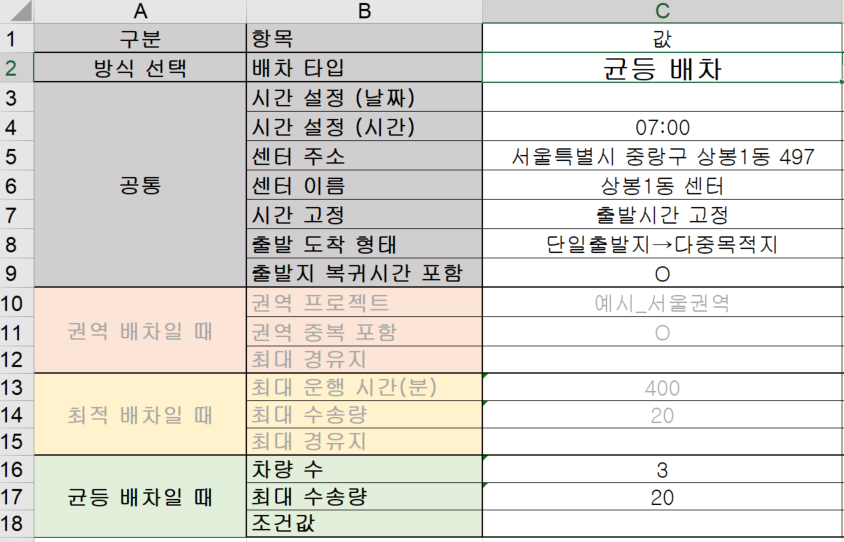 | | A | B | C |
|---|---|---|---|
| 1 | 구분 | 항목 | 값 |
| 2 | 방식 선택 | 배차 타입 | 균등 배차 |
| 3 | 공통 | 시간 설정 (날짜) | |
| 4 | | 시간 설정 (시간) | 07:00 |
| 5 | | 센터 주소 | 서울특별시 중랑구 상봉1동 497 |
| 6 | | 센터 이름 | 상봉1동 센터 |
| 7 | | 시간 고정 | 출발시간 고정 |
| 8 | | 출발 도착 형태 | 단일출발지→다중목적지 |
| 9 | | 출발지 복귀시간 포함 | O |
| 10 | 권역 배차일 때 | 권역 프로젝트 | 예시_서울권역 |
| 11 | | 권역 중복 포함 | O |
| 12 | | 최대 경유지 | |
| 13 | 최적 배차일 때 | 최대 운행 시간(분) | 400 |
| 14 | | 최대 수송량 | 20 |
| 15 | | 최대 경유지 | |
| 16 | 균등 배차일 때 | 차량 수 | 3 |
| 17 | | 최대 수송량 | 20 |
| 18 | | 조건값 | |